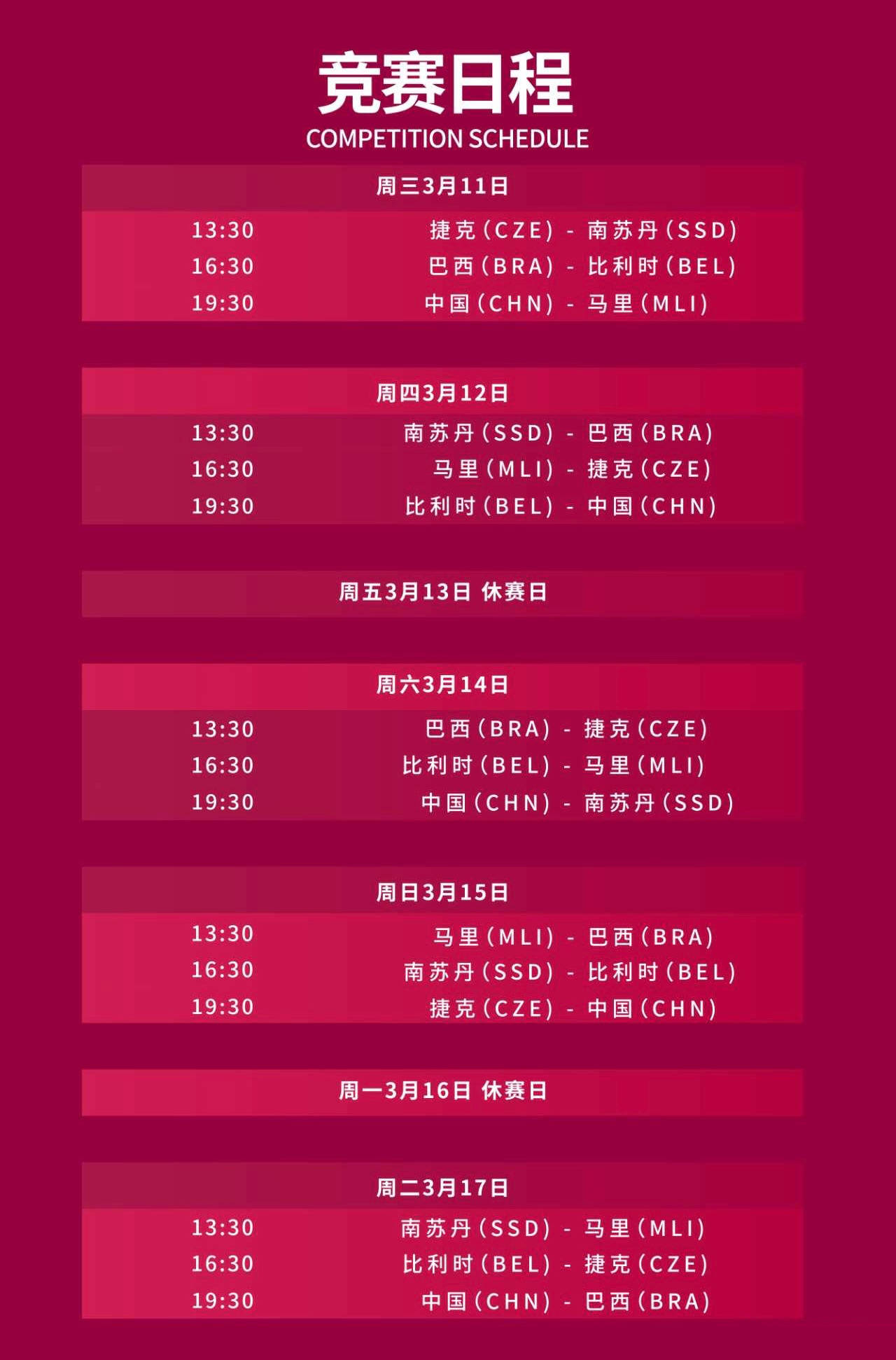 竞赛日程
COMPETITION SCHEDULE

周三3月11日

13:30 捷克(CZE) - 南苏丹(SSD)
16:30 巴西(BRA) - 比利时(BEL)
19:30 中国(CHN) - 马里(MLI)

周四3月12日

13:30 南苏丹(SSD) - 巴西(BRA)
16:30 马里(MLI) - 捷克(CZE)
19:30 比利时(BEL) - 中国(CHN)

周五3月13日 休赛日

周六3月14日

13:30 巴西(BRA) - 捷克(CZE)
16:30 比利时(BEL) - 马里(MLI)
19:30 中国(CHN) - 南苏丹(SSD)

周日3月15日

13:30 马里(MLI) - 巴西(BRA)
16:30 南苏丹(SSD) - 比利时(BEL)
19:30 捷克(CZE) - 中国(CHN)

周一3月16日 休赛日

周二3月17日

13:30 南苏丹(SSD) - 马里(MLI)
16:30 比利时(BEL) - 捷克(CZE)
19:30 中国(CHN) - 巴西(BRA)